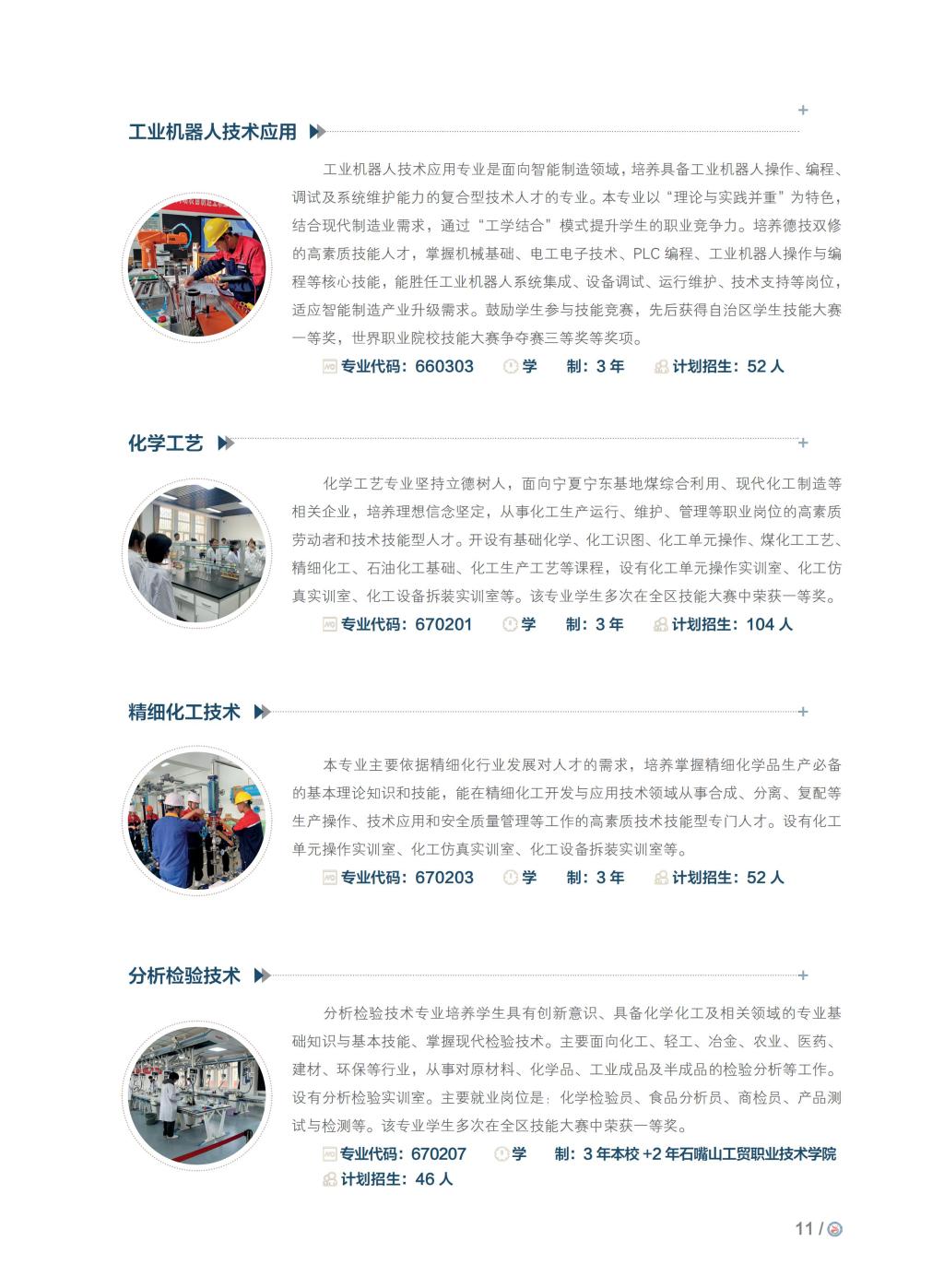 工业机器人技术应用

工业机器人技术应用专业是面向智能制造领域，培养具备工业机器人操作、编程、调试及系统维护能力的复合型技术人才的专业。本专业以“理论与实践并重”为特色，结合现代制造业需求，通过“工学结合”模式提升学生的职业竞争力。培养德技双修的高素质技能人才，掌握机械基础、电工电子技术、PLC 编程、工业机器人操作与编程等核心技能，能胜任工业机器人系统集成、设备调试、运行维护、技术支持等岗位，适应智能制造产业升级需求。鼓励学生参与技能竞赛，先后获得自治区学生技能大赛一等奖，世界职业院校技能大赛争夺赛三等奖等奖项。

专业代码：660303　学　制：3 年　计划招生：52 人

化学工艺

化学工艺专业坚持立德树人，面向宁夏宁东基地煤综合利用、现代化工制造等相关企业，培养理想信念坚定，从事化工生产运行、维护、管理等职业岗位的高素质劳动者和技术技能型人才。开设有基础化学、化工识图、化工单元操作、煤化工工艺、精细化工、石油化工基础、化工生产工艺等课程，设有化工单元操作实训室、化工仿真实训室、化工设备拆装实训室等。该专业学生多次在全区技能大赛中荣获一等奖。

专业代码：670201　学　制：3 年　计划招生：104 人

精细化工技术

本专业主要依据精细化行业发展对人才的需求，培养掌握精细化学品生产必备的基本理论知识和技能，能在精细化工开发与应用技术领域从事合成、分离、复配等生产操作、技术应用和安全质量管理等工作的高素质技术技能型专门人才。设有化工单元操作实训室、化工仿真实训室、化工设备拆装实训室等。

专业代码：670203　学　制：3 年　计划招生：52 人

分析检验技术

分析检验技术专业培养学生具有创新意识、具备化学化工及相关领域的专业基础知识与基本技能、掌握现代检验技术。主要面向化工、轻工、冶金、农业、医药、建材、环保等行业，从事对原材料、化学品、工业成品及半成品的检验分析等工作。设有分析检验实训室。主要就业岗位是：化学检验员、食品分析员、商检员、产品测试与检测等。该专业学生多次在全区技能大赛中荣获一等奖。

专业代码：670207　学　制：3 年本校 +2 年石嘴山工贸职业技术学院
计划招生：46 人

11 /